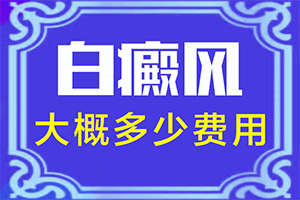 白癜风
大概多少费用